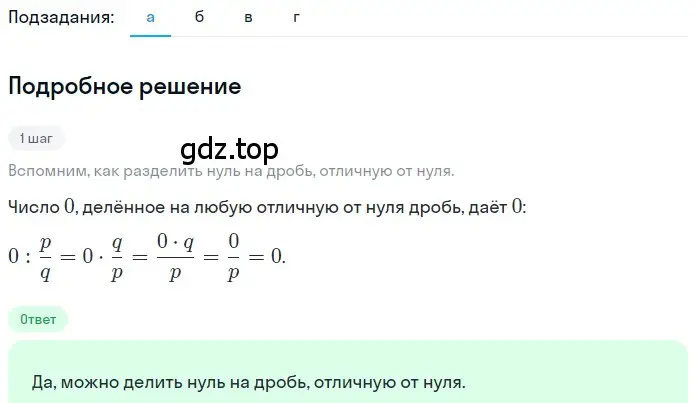 Подзадания: а б в г

Подробное решение

1 шаг

gdz.top

Вспомним, как разделить нуль на дробь, отличную от нуля.

Число $0$, делённое на любую отличную от нуля дробь, даёт $0$:

$0 : \frac{p}{q} = 0 \cdot \frac{q}{p} = \frac{0 \cdot q}{p} = \frac{0}{p} = 0.$

Ответ

Да, можно делить нуль на дробь, отличную от нуля.